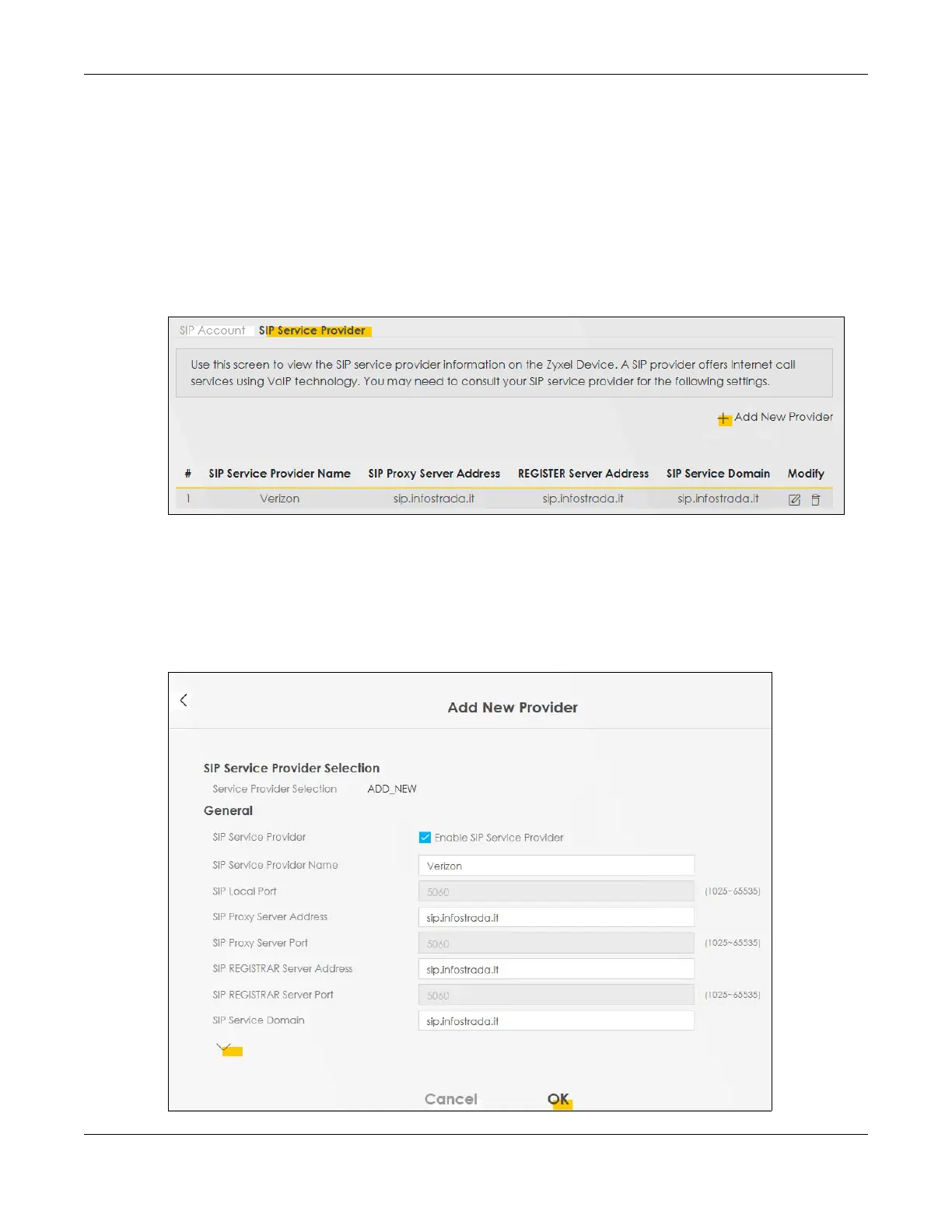 SIP Account SIP Service Provider

Use this screen to view the SIP service provider information on the Zyxel Device. A SIP provider offers Internet call services using VoIP technology. You may need to consult your SIP service provider for the following settings.

Add New Provider

| # | SIP Service Provider Name | SIP Proxy Server Address | REGISTER Server Address | SIP Service Domain | Modify |
|---|---|---|---|---|---|
| 1 | Verizon | sip.infostrada.it | sip.infostrada.it | sip.infostrada.it | |

Add New Provider

SIP Service Provider Selection

Service Provider Selection ADD_NEW

General

SIP Service Provider Enable SIP Service Provider

SIP Service Provider Name Verizon

SIP Local Port 5060 (1025~65535)

SIP Proxy Server Address sip.infostrada.it

SIP Proxy Server Port 5060 (1025~65535)

SIP REGISTRAR Server Address sip.infostrada.it

SIP REGISTRAR Server Port 5060 (1025~65535)

SIP Service Domain sip.infostrada.it

Cancel OK